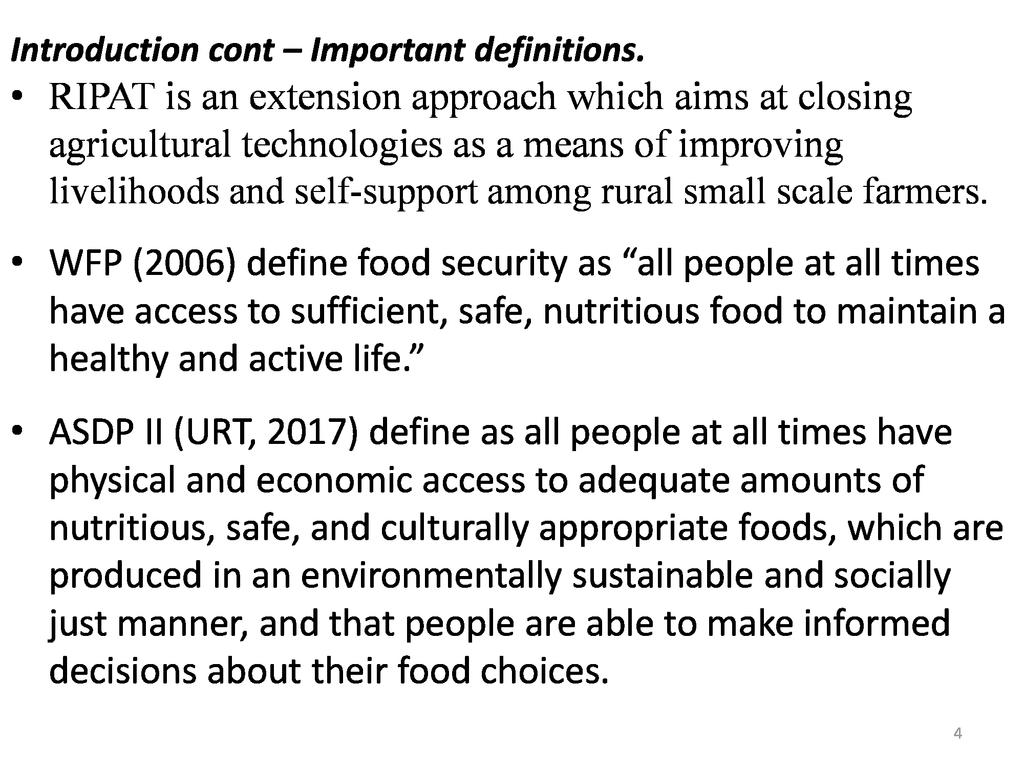 Introduction cont – Important definitions.

• RIPAT is an extension approach which aims at closing agricultural technologies as a means of improving livelihoods and self-support among rural small scale farmers.

• WFP (2006) define food security as “all people at all times have access to sufficient, safe, nutritious food to maintain a healthy and active life.”

• ASDP II (URT, 2017) define as all people at all times have physical and economic access to adequate amounts of nutritious, safe, and culturally appropriate foods, which are produced in an environmentally sustainable and socially just manner, and that people are able to make informed decisions about their food choices.

4